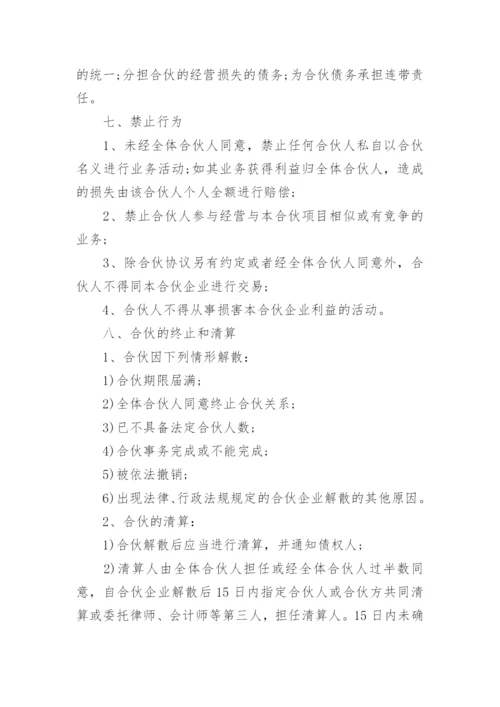 的统一;分担合伙的经营损失的债务;为合伙债务承担连带责任。

七、禁止行为

1、未经全体合伙人同意，禁止任何合伙人私自以合伙名义进行业务活动;如其业务获得利益归全体合伙人，造成的损失由该合伙人个人全额进行赔偿;

2、禁止合伙人参与经营与本合伙项目相似或有竞争的业务;

3、除合伙协议另有约定或者经全体合伙人同意外，合伙人不得同本合伙企业进行交易;

4、合伙人不得从事损害本合伙企业利益的活动。

八、合伙的终止和清算

1、合伙因下列情形解散:

1)合伙期限届满;

2)全体合伙人同意终止合伙关系;

3)已不具备法定合伙人数;

4)合伙事务完成或不能完成;

5)被依法撤销;

6)出现法律、行政法规规定的合伙企业解散的其他原因。

2、合伙的清算:

1)合伙解散后应当进行清算，并通知债权人;

2)清算人由全体合伙人担任或经全体合伙人过半数同意，自合伙企业解散后15日内指定合伙人或合伙方共同清算或委托律师、会计师等第三人，担任清算人。15日内未确